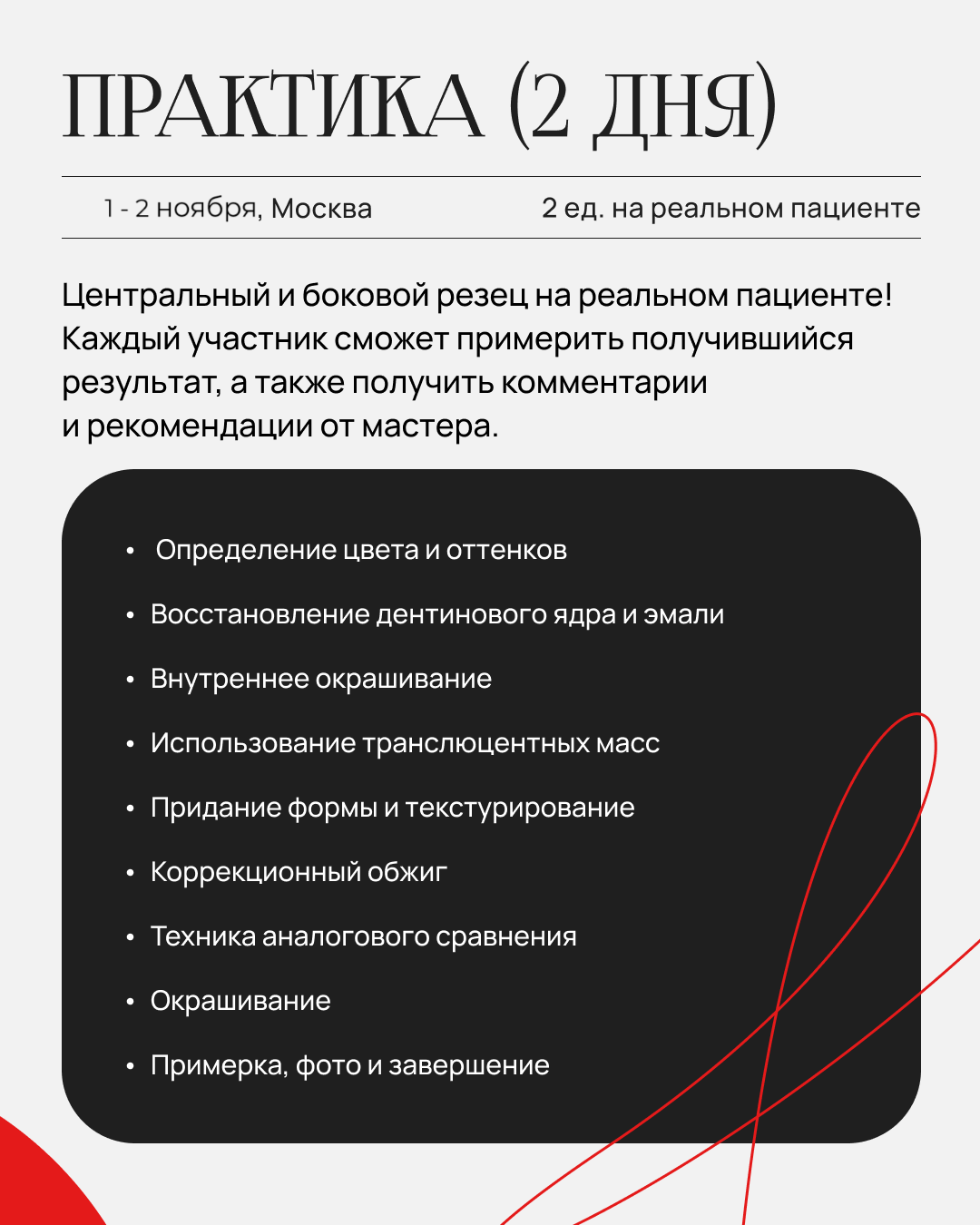 ПРАКТИКА (2 ДНЯ)

1 - 2 ноября, Москва

2 ед. на реальном пациенте

Центральный и боковой резец на реальном пациенте! Каждый участник сможет примерить получившийся результат, а также получить комментарии и рекомендации от мастера.

• Определение цвета и оттенков
• Восстановление дентинового ядра и эмали
• Внутреннее окрашивание
• Использование транслюцентных масс
• Придание формы и текстурирование
• Коррекционный обжиг
• Техника аналогового сравнения
• Окрашивание
• Примерка, фото и завершение